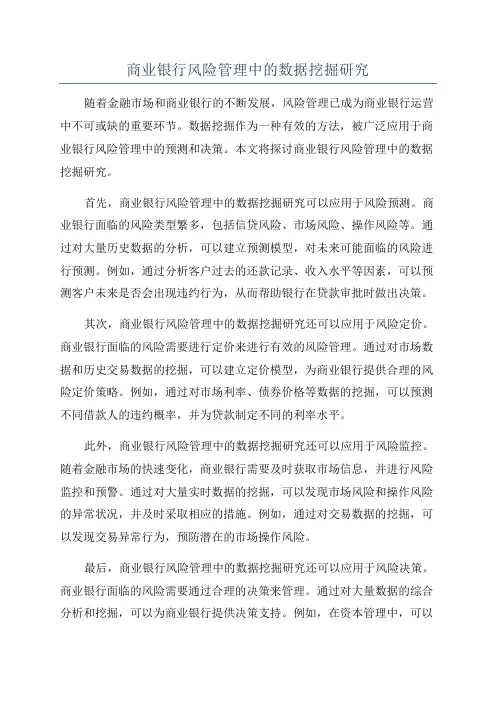 商业银行风险管理中的数据挖掘研究

随着金融市场和商业银行的不断发展，风险管理已成为商业银行运营中不可或缺的重要环节。数据挖掘作为一种有效的方法，被广泛应用于商业银行风险管理中的预测和决策。本文将探讨商业银行风险管理中的数据挖掘研究。

首先，商业银行风险管理中的数据挖掘研究可以应用于风险预测。商业银行面临的风险类型繁多，包括信贷风险、市场风险、操作风险等。通过对大量历史数据的分析，可以建立预测模型，对未来可能面临的风险进行预测。例如，通过分析客户过去的还款记录、收入水平等因素，可以预测客户未来是否会出现违约行为，从而帮助银行在贷款审批时做出决策。

其次，商业银行风险管理中的数据挖掘研究还可以应用于风险定价。商业银行面临的风险需要进行定价来进行有效的风险管理。通过对市场数据和历史交易数据的挖掘，可以建立定价模型，为商业银行提供合理的风险定价策略。例如，通过对市场利率、债券价格等数据的挖掘，可以预测不同借款人的违约概率，并为贷款制定不同的利率水平。

此外，商业银行风险管理中的数据挖掘研究还可以应用于风险监控。随着金融市场的快速变化，商业银行需要及时获取市场信息，并进行风险监控和预警。通过对大量实时数据的挖掘，可以发现市场风险和操作风险的异常状况，并及时采取相应的措施。例如，通过对交易数据的挖掘，可以发现交易异常行为，预防潜在的市场操作风险。

最后，商业银行风险管理中的数据挖掘研究还可以应用于风险决策。商业银行面临的风险需要通过合理的决策来管理。通过对大量数据的综合分析和挖掘，可以为商业银行提供决策支持。例如，在资本管理中，可以